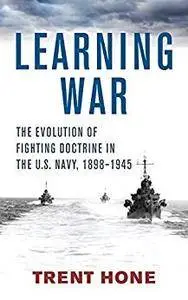 LEARNING WAR

THE EVOLUTION OF FIGHTING DOCTRINE IN THE U.S. NAVY, 1898–1945

TRENT HONE